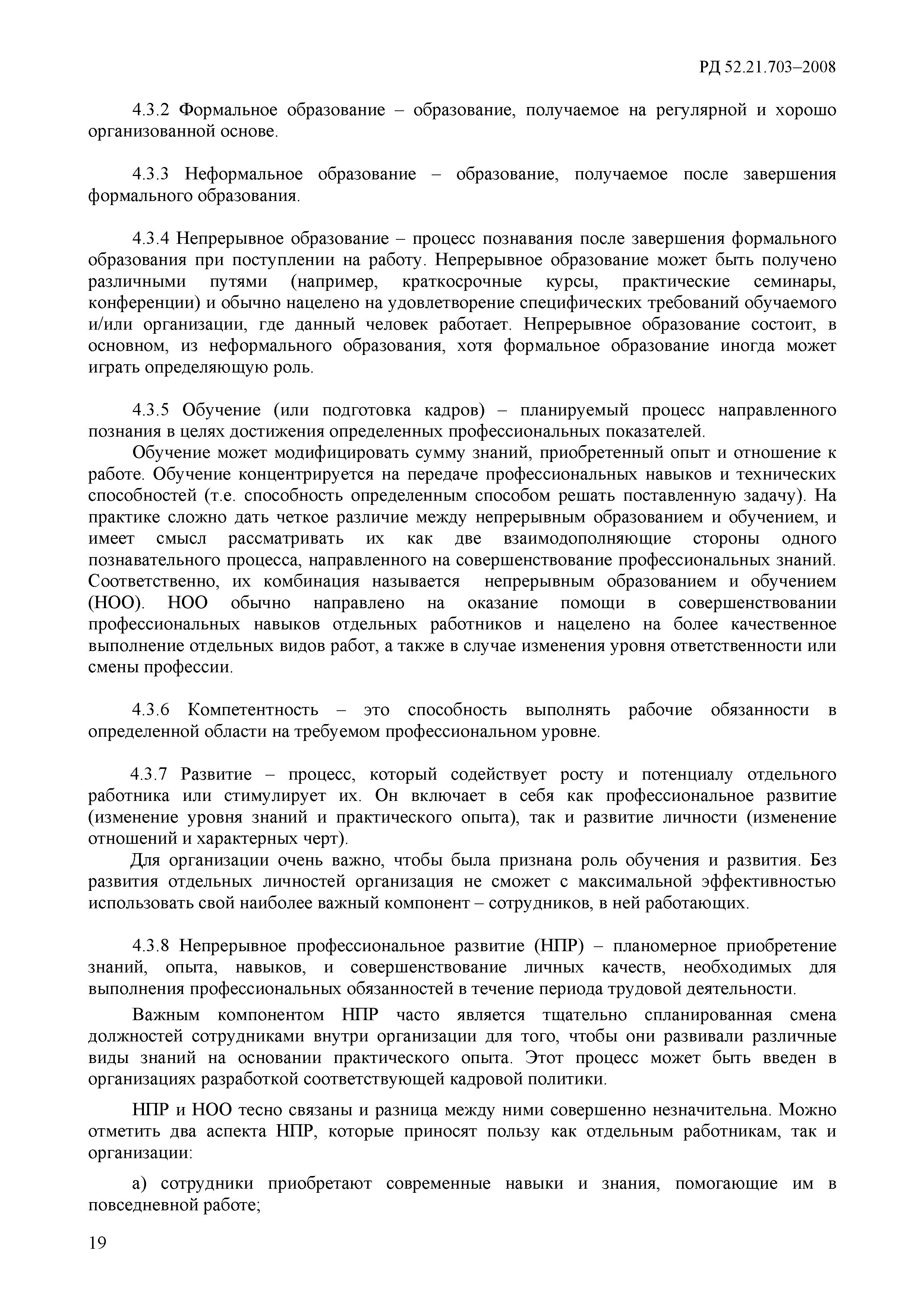 РД 52.21.703–2008

4.3.2 Формальное образование – образование, получаемое на регулярной и хорошо организованной основе.

4.3.3 Неформальное образование – образование, получаемое после завершения формального образования.

4.3.4 Непрерывное образование – процесс познавания после завершения формального образования при поступлении на работу. Непрерывное образование может быть получено различными путями (например, краткосрочные курсы, практические семинары, конференции) и обычно нацелено на удовлетворение специфических требований обучаемого и/или организации, где данный человек работает. Непрерывное образование состоит, в основном, из неформального образования, хотя формальное образование иногда может играть определяющую роль.

4.3.5 Обучение (или подготовка кадров) – планируемый процесс направленного познания в целях достижения определенных профессиональных показателей.

Обучение может модифицировать сумму знаний, приобретенный опыт и отношение к работе. Обучение концентрируется на передаче профессиональных навыков и технических способностей (т.е. способность определенным способом решать поставленную задачу). На практике сложно дать четкое различие между непрерывным образованием и обучением, и имеет смысл рассматривать их как две взаимодополняющие стороны одного познавательного процесса, направленного на совершенствование профессиональных знаний. Соответственно, их комбинация называется непрерывным образованием и обучением (НОО). НОО обычно направлено на оказание помощи в совершенствовании профессиональных навыков отдельных работников и нацелено на более качественное выполнение отдельных видов работ, а также в случае изменения уровня ответственности или смены профессии.

4.3.6 Компетентность – это способность выполнять рабочие обязанности в определенной области на требуемом профессиональном уровне.

4.3.7 Развитие – процесс, который содействует росту и потенциалу отдельного работника или стимулирует их. Он включает в себя как профессиональное развитие (изменение уровня знаний и практического опыта), так и развитие личности (изменение отношений и характерных черт).

Для организации очень важно, чтобы была признана роль обучения и развития. Без развития отдельных личностей организация не сможет с максимальной эффективностью использовать свой наиболее важный компонент – сотрудников, в ней работающих.

4.3.8 Непрерывное профессиональное развитие (НПР) – планомерное приобретение знаний, опыта, навыков, и совершенствование личных качеств, необходимых для выполнения профессиональных обязанностей в течение периода трудовой деятельности.

Важным компонентом НПР часто является тщательно спланированная смена должностей сотрудниками внутри организации для того, чтобы они развивали различные виды знаний на основании практического опыта. Этот процесс может быть введен в организациях разработкой соответствующей кадровой политики.

НПР и НОО тесно связаны и разница между ними совершенно незначительна. Можно отметить два аспекта НПР, которые приносят пользу как отдельным работникам, так и организации:

а) сотрудники приобретают современные навыки и знания, помогающие им в повседневной работе;

19